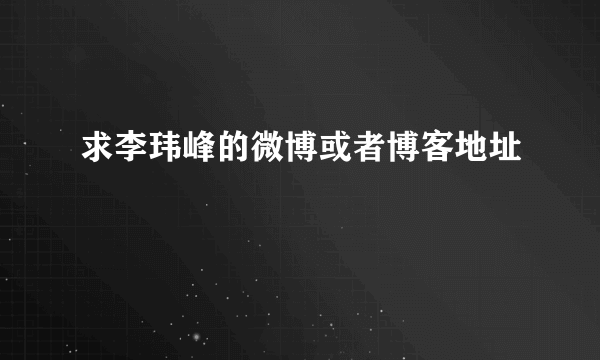 求李玮峰的微博或者博客地址